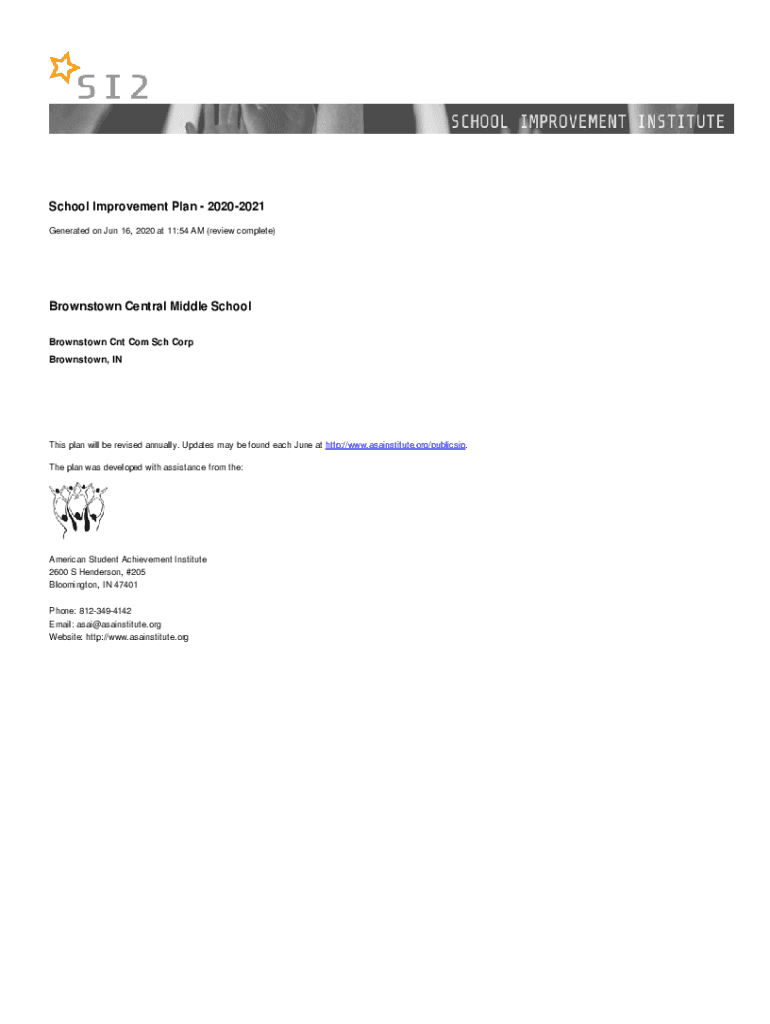 SI2

SCHOOL IMPROVEMENT INSTITUTE

School Improvement Plan - 2020-2021

Generated on Jun 16, 2020 at 11:54 AM (review complete)

Brownstown Central Middle School

Brownstown Cnt Com Sch Corp
Brownstown, IN

This plan will be revised annually. Updates may be found each June at http://www.asainstitute.org/publicsip.

The plan was developed with assistance from the:

American Student Achievement Institute
2600 S Henderson, #205
Bloomington, IN 47401

Phone: 812-349-4142
Email: asai@asainstitute.org
Website: http://www.asainstitute.org